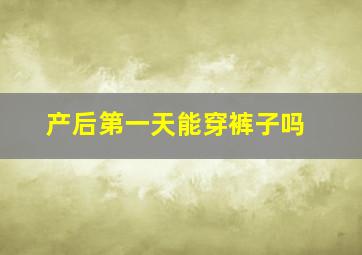 产后第一天能穿裤子吗